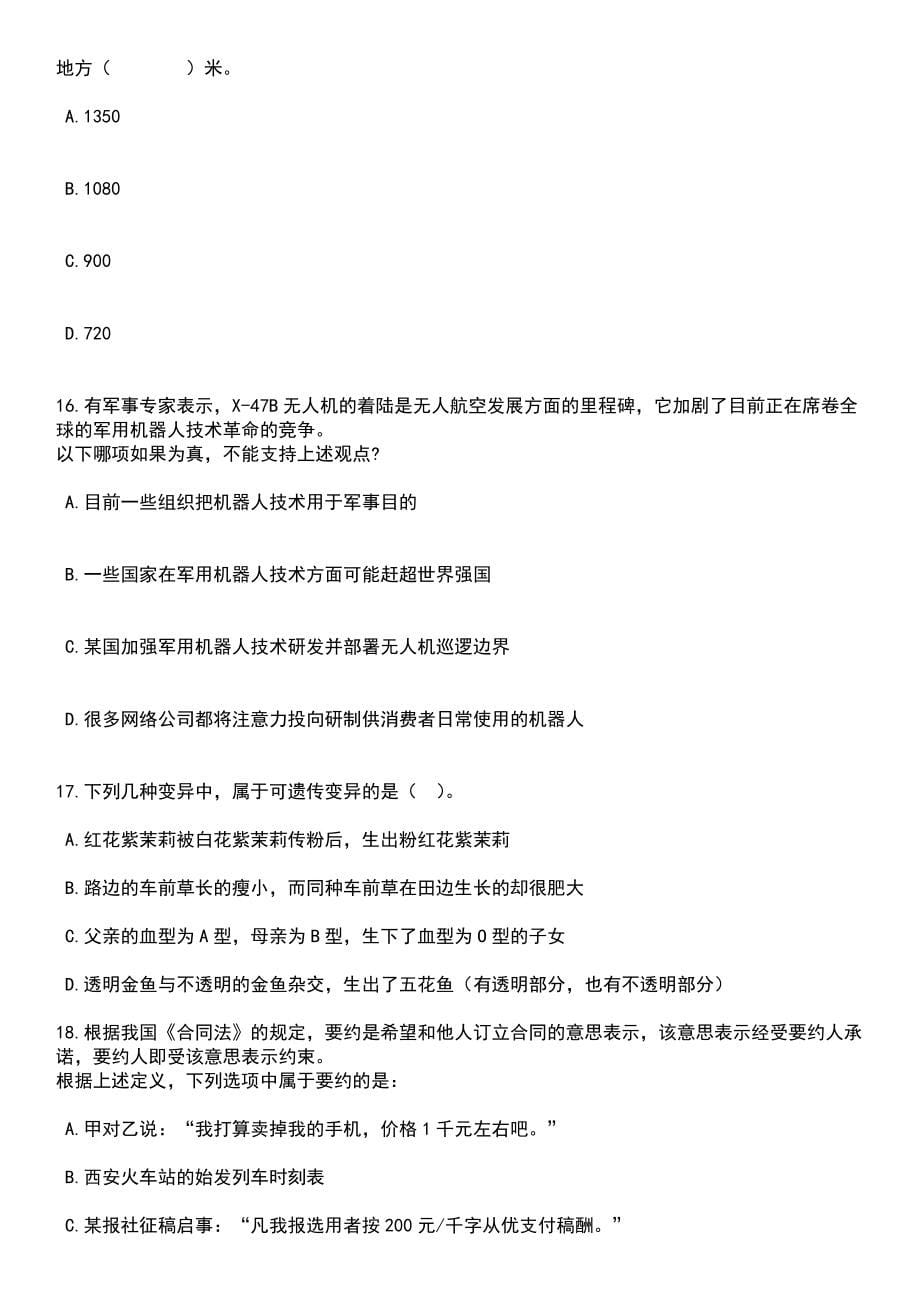 地方（　　　）米。

A.1350

B.1080

C.900

D.720

16.有军事专家表示，X-47B 无人机的着陆是无人航空发展方面的里程碑，它加剧了目前正在席卷全球的军用机器人技术革命的竞争。
以下哪项如果为真，不能支持上述观点?

A.目前一些组织把机器人技术用于军事目的

B.一些国家在军用机器人技术方面可能赶超世界强国

C.某国加强军用机器人技术研发并部署无人机巡逻边界

D.很多网络公司都将注意力投向研制供消费者日常使用的机器人

17.下列几种变异中，属于可遗传变异的是（　）。

A.红花紫茉莉被白花紫茉莉传粉后，生出粉红花紫茉莉

B.路边的车前草长的瘦小，而同种车前草在田边生长的却很肥大

C.父亲的血型为 A 型，母亲为 B 型，生下了血型为 O 型的子女

D.透明金鱼与不透明的金鱼杂交，生出了五花鱼（有透明部分，也有不透明部分）

18.根据我国《合同法》的规定，要约是希望和他人订立合同的意思表示，该意思表示经受要约人承诺，要约人即受该意思表示约束。
根据上述定义，下列选项中属于要约的是：

A.甲对乙说：“我打算卖掉我的手机，价格 1 千元左右吧。”

B.西安火车站的始发列车时刻表

C.某报社征稿启事：“凡我报选用者按 200 元/千字从优支付稿酬。”